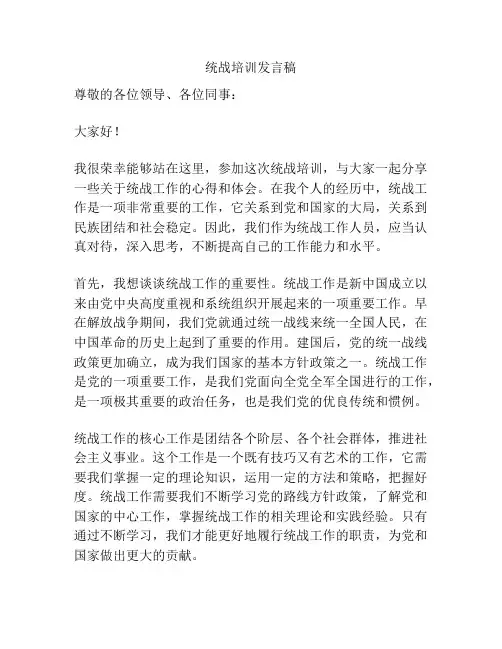 统战培训发言稿

尊敬的各位领导、各位同事：

大家好！

我很荣幸能够站在这里，参加这次统战培训，与大家一起分享一些关于统战工作的心得和体会。在我个人的经历中，统战工作是一项非常重要的工作，它关系到党和国家的大局，关系到民族团结和社会稳定。因此，我们作为统战工作人员，应当认真对待，深入思考，不断提高自己的工作能力和水平。

首先，我想谈谈统战工作的重要性。统战工作是新中国成立以来由党中央高度重视和系统组织开展起来的一项重要工作。早在解放战争期间，我们党就通过统一战线来统一全国人民，在中国革命的历史上起到了重要的作用。建国后，党的统一战线政策更加确立，成为我们国家的基本方针政策之一。统战工作是党的一项重要工作，是我们党面向全党全军全国进行的工作，是一项极其重要的政治任务，也是我们党的优良传统和惯例。

统战工作的核心工作是团结各个阶层、各个社会群体，推进社会主义事业。这个工作是一个既有技巧又有艺术的工作，它需要我们掌握一定的理论知识，运用一定的方法和策略，把握好度。统战工作需要我们不断学习党的路线方针政策，了解党和国家的中心工作，掌握统战工作的相关理论和实践经验。只有通过不断学习，我们才能更好地履行统战工作的职责，为党和国家做出更大的贡献。